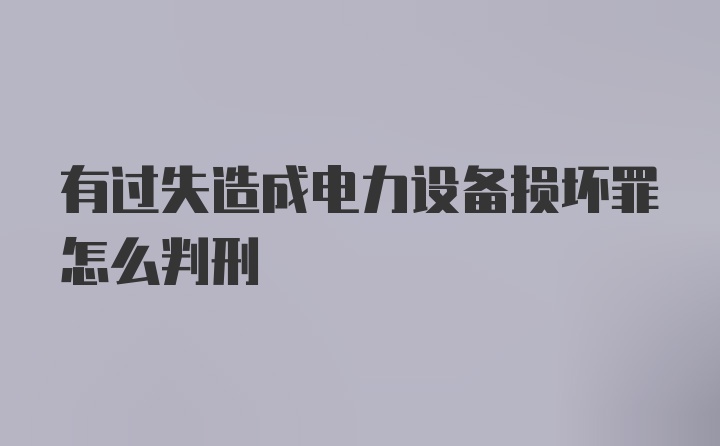 有过失造成电力设备损坏罪怎么判刑